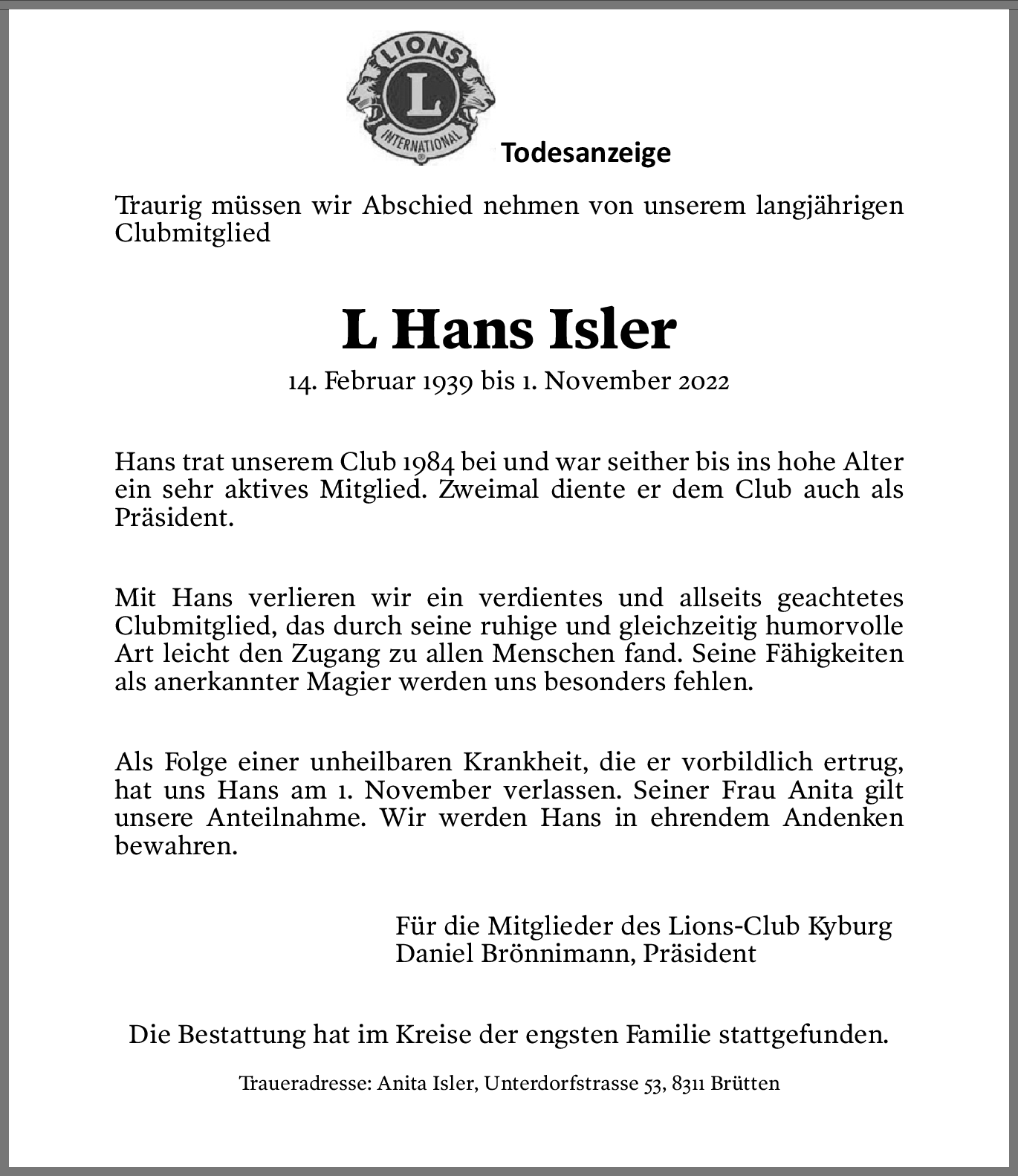 LIONS
L
INTERNATIONAL

Todesanzeige

Traurig müssen wir Abschied nehmen von unserem langjährigen Clubmitglied

L Hans Isler

14. Februar 1939 bis 1. November 2022

Hans trat unserem Club 1984 bei und war seither bis ins hohe Alter ein sehr aktives Mitglied. Zweimal diente er dem Club auch als Präsident.

Mit Hans verlieren wir ein verdientes und allseits geachtetes Clubmitglied, das durch seine ruhige und gleichzeitig humorvolle Art leicht den Zugang zu allen Menschen fand. Seine Fähigkeiten als anerkannter Magier werden uns besonders fehlen.

Als Folge einer unheilbaren Krankheit, die er vorbildlich ertrug, hat uns Hans am 1. November verlassen. Seiner Frau Anita gilt unsere Anteilnahme. Wir werden Hans in ehrendem Andenken bewahren.

Für die Mitglieder des Lions-Club Kyburg
Daniel Brönnimann, Präsident

Die Bestattung hat im Kreise der engsten Familie stattgefunden.

Traueradresse: Anita Isler, Unterdorfstrasse 53, 8311 Brütten